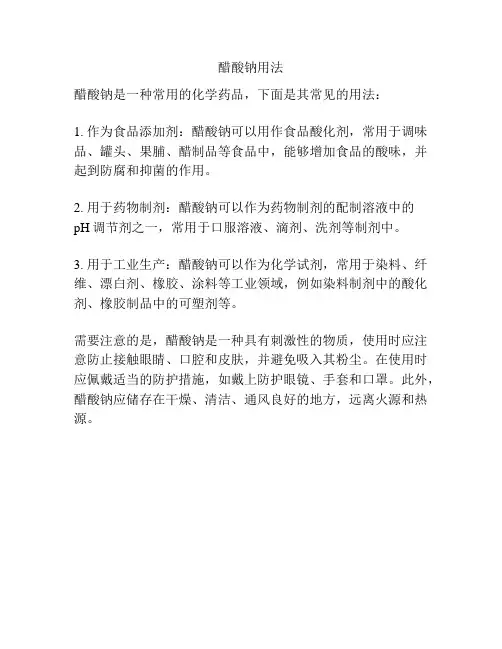 醋酸钠用法

醋酸钠是一种常用的化学药品，下面是其常见的用法：

1. 作为食品添加剂：醋酸钠可以用作食品酸化剂，常用于调味品、罐头、果脯、醋制品等食品中，能够增加食品的酸味，并起到防腐和抑菌的作用。

2. 用于药物制剂：醋酸钠可以作为药物制剂的配制溶液中的 pH 调节剂之一，常用于口服溶液、滴剂、洗剂等制剂中。

3. 用于工业生产：醋酸钠可以作为化学试剂，常用于染料、纤维、漂白剂、橡胶、涂料等工业领域，例如染料制剂中的酸化剂、橡胶制品中的可塑剂等。

需要注意的是，醋酸钠是一种具有刺激性的物质，使用时应注意防止接触眼睛、口腔和皮肤，并避免吸入其粉尘。在使用时应佩戴适当的防护措施，如戴上防护眼镜、手套和口罩。此外，醋酸钠应储存在干燥、清洁、通风良好的地方，远离火源和热源。